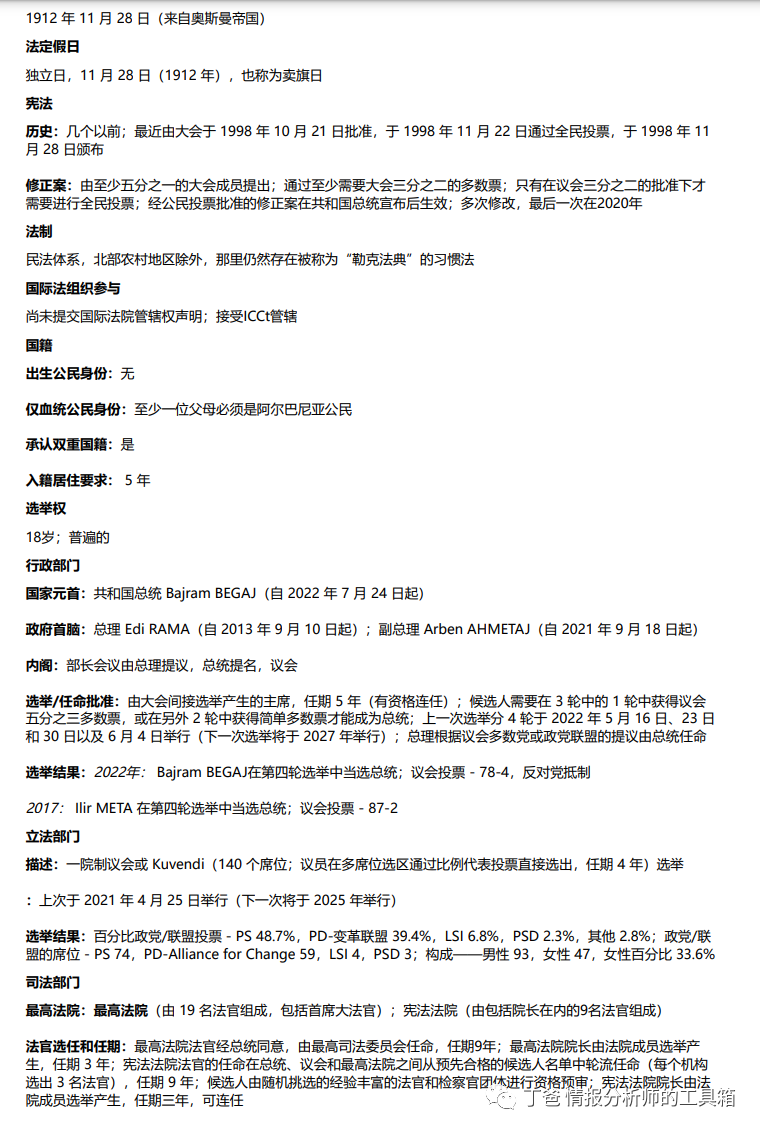 1912 年 11 月 28 日（来自奥斯曼帝国）

法定假日

独立日，11 月 28 日（1912 年），也称为卖旗日

宪法

历史：几个以前；最近由大会于 1998 年 10 月 21 日批准，于 1998 年 11 月 22 日通过全民投票，于 1998 年 11 月 28 日颁布

修正案：由至少五分之一的大会成员提出；通过至少需要大会三分之二的多数票；只有在议会三分之二的批准下才需要进行全民投票；经公民投票批准的修正案在共和国总统宣布后生效；多次修改，最后一次在2020年

法制

民法体系，北部农村地区除外，那里仍然存在被称为“勒克法典”的习惯法

国际法组织参与

尚未提交国际法院管辖权声明；接受ICCt管辖

国籍

出生公民身份：无

仅血统公民身份：至少一位父母必须是阿尔巴尼亚公民

承认双重国籍：是

入籍居住要求： 5 年

选举权

18岁；普遍的

行政部门

国家元首：共和国总统 Bajram BEGAJ（自 2022 年 7 月 24 日起）

政府首脑：总理 Edi RAMA（自 2013 年 9 月 10 日起）；副总理 Arben AHMETAJ（自 2021 年 9 月 18 日起）

内阁：部长会议由总理提议，总统提名，议会

选举/任命批准：由大会间接选举产生的主席，任期 5 年（有资格连任）；候选人需要在 3 轮中的 1 轮中获得议会五分之三多数票，或在另外 2 轮中获得简单多数票才能成为总统；上一次选举分 4 轮于 2022 年 5 月 16 日、23 日和 30 日以及 6 月 4 日举行（下一次选举将于 2027 年举行）；总理根据议会多数党或政党联盟的提议由总统任命

选举结果：2022年： Bajram BEGAJ在第四轮选举中当选总统；议会投票 - 78-4，反对党抵制

2017： Ilir META 在第四轮选举中当选总统；议会投票 - 87-2

立法部门

描述：一院制议会或 Kuvendi（140 个席位；议员在多席位选区通过比例代表投票直接选出，任期 4 年）选举

：上次于 2021 年 4 月 25 日举行（下一次将于 2025 年举行）

选举结果：百分比政党/联盟投票 - PS 48.7%，PD-变革联盟 39.4%，LSI 6.8%，PSD 2.3%，其他 2.8%；政党/联盟的席位 - PS 74，PD-Alliance for Change 59，LSI 4，PSD 3；构成——男性 93，女性 47，女性百分比 33.6%

司法部门

最高法院：最高法院（由 19 名法官组成，包括首席大法官）；宪法法院（由包括院长在内的9名法官组成）

法官选任和任期：最高法院法官经总统同意，由最高司法委员会任命，任期9年；最高法院院长由法院成员选举产生，任期 3 年；宪法法院法官的任命在总统、议会和最高法院之间从预先合格的候选人名单中轮流任命（每个机构选出 3 名法官），任期 9 年；候选人由随机挑选的经验丰富的法官和检察官团体进行资格预审；宪法法院院长由法院成员选举产生，任期三年，可连任

丁爸 情报分析师的工具箱